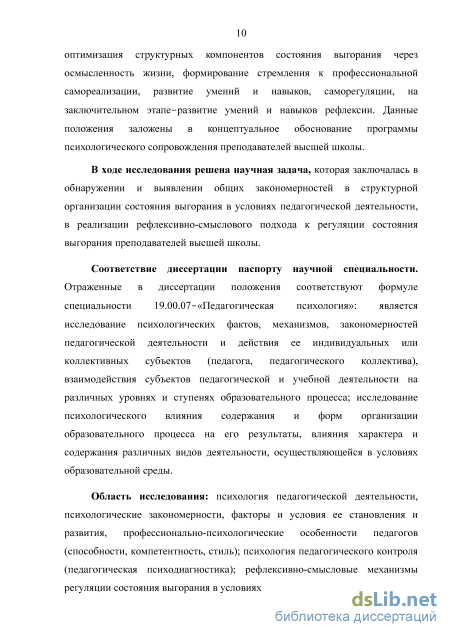 10

оптимизация структурных компонентов состояния выгорания через осмысленность жизни, формирование стремления к профессиональной самореализации, развитие умений и навыков, саморегуляции, на заключительном этапе–развитие умений и навыков рефлексии. Данные положения заложены в концептуальное обоснование программы психологического сопровождения преподавателей высшей школы.

В ходе исследования решена научная задача, которая заключалась в обнаружении и выявлении общих закономерностей в структурной организации состояния выгорания в условиях педагогической деятельности, в реализации рефлексивно-смыслового подхода к регуляции состояния выгорания преподавателей высшей школы.

Соответствие диссертации паспорту научной специальности. Отраженные в диссертации положения соответствуют формуле специальности 19.00.07–«Педагогическая психология»: является исследование психологических фактов, механизмов, закономерностей педагогической деятельности и действия ее индивидуальных или коллективных субъектов (педагога, педагогического коллектива), взаимодействия субъектов педагогической и учебной деятельности на различных уровнях и ступенях образовательного процесса; исследование психологического влияния содержания и форм организации образовательного процесса на его результаты, влияния характера и содержания различных видов деятельности, осуществляющейся в условиях образовательной среды.

Область исследования: психология педагогической деятельности, психологические закономерности, факторы и условия ее становления и развития, профессионально-психологические особенности педагогов (способности, компетентность, стиль); психология педагогического контроля (педагогическая психодиагностика); рефлексивно-смысловые механизмы регуляции состояния выгорания в условиях

dsLib.net
библиотека диссертаций